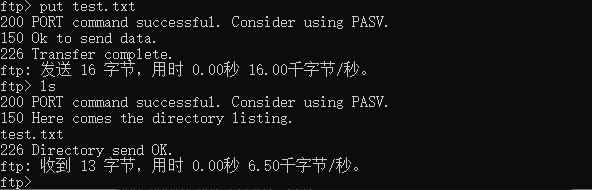 ftp> put test.txt
200 PORT command successful. Consider using PASV.
150 Ok to send data.
226 Transfer complete.
ftp: 发送 16 字节，用时 0.00秒 16.00千字节/秒。
ftp> ls
200 PORT command successful. Consider using PASV.
150 Here comes the directory listing.
test.txt
226 Directory send OK.
ftp: 收到 13 字节，用时 0.00秒 6.50千字节/秒。
ftp>